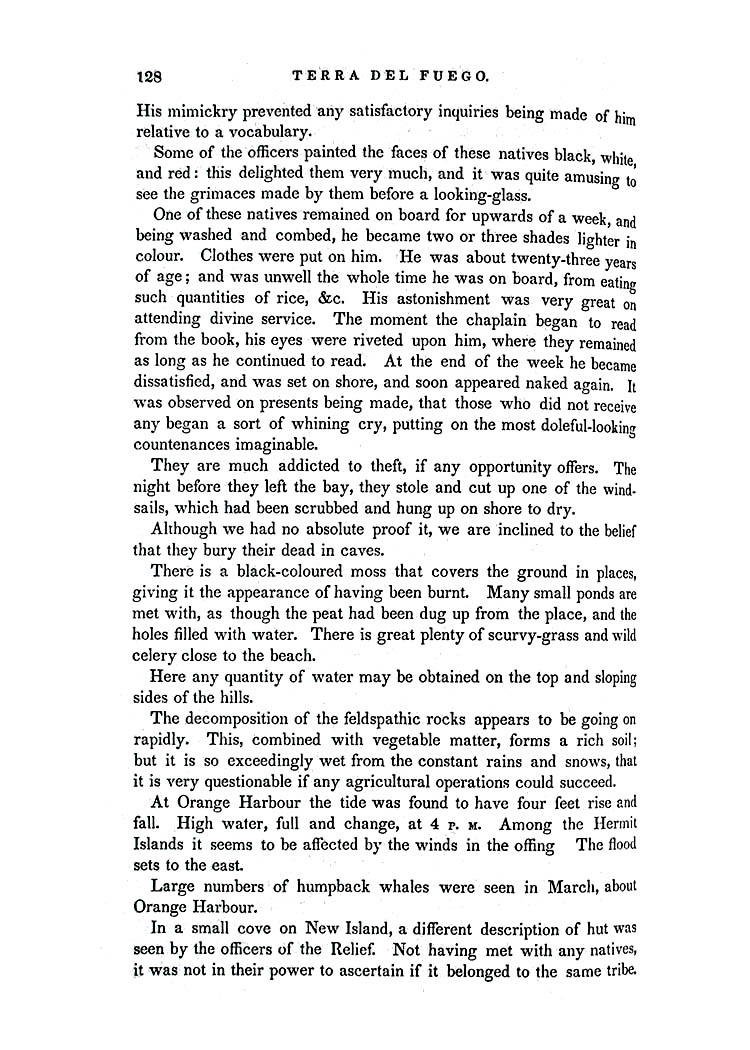 128 TERRA DEL FUEGO.

His mimickry prevented any satisfactory inquiries being made of him relative to a vocabulary.

Some of the officers painted the faces of these natives black, white, and red: this delighted them very much, and it was quite amusing to see the grimaces made by them before a looking-glass.

One of these natives remained on board for upwards of a week, and being washed and combed, he became two or three shades lighter in colour. Clothes were put on him. He was about twenty-three years of age; and was unwell the whole time he was on board, from eating such quantities of rice, &c. His astonishment was very great on attending divine service. The moment the chaplain began to read from the book, his eyes were riveted upon him, where they remained as long as he continued to read. At the end of the week he became dissatisfied, and was set on shore, and soon appeared naked again. It was observed on presents being made, that those who did not receive any began a sort of whining cry, putting on the most doleful-looking countenances imaginable.

They are much addicted to theft, if any opportunity offers. The night before they left the bay, they stole and cut up one of the windsails, which had been scrubbed and hung up on shore to dry.

Although we had no absolute proof it, we are inclined to the belief that they bury their dead in caves.

There is a black-coloured moss that covers the ground in places, giving it the appearance of having been burnt. Many small ponds are met with, as though the peat had been dug up from the place, and the holes filled with water. There is great plenty of scurvy-grass and wild celery close to the beach.

Here any quantity of water may be obtained on the top and sloping sides of the hills.

The decomposition of the feldspathic rocks appears to be going on rapidly. This, combined with vegetable matter, forms a rich soil; but it is so exceedingly wet from the constant rains and snows, that it is very questionable if any agricultural operations could succeed.

At Orange Harbour the tide was found to have four feet rise and fall. High water, full and change, at 4 P. M. Among the Hermit Islands it seems to be affected by the winds in the offing The flood sets to the east.

Large numbers of humpback whales were seen in March, about Orange Harbour.

In a small cove on New Island, a different description of hut was seen by the officers of the Relief. Not having met with any natives, it was not in their power to ascertain if it belonged to the same tribe.